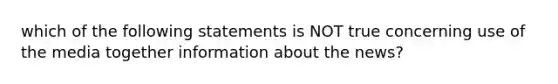 which of the following statements is NOT true concerning use of the media together information about the news?